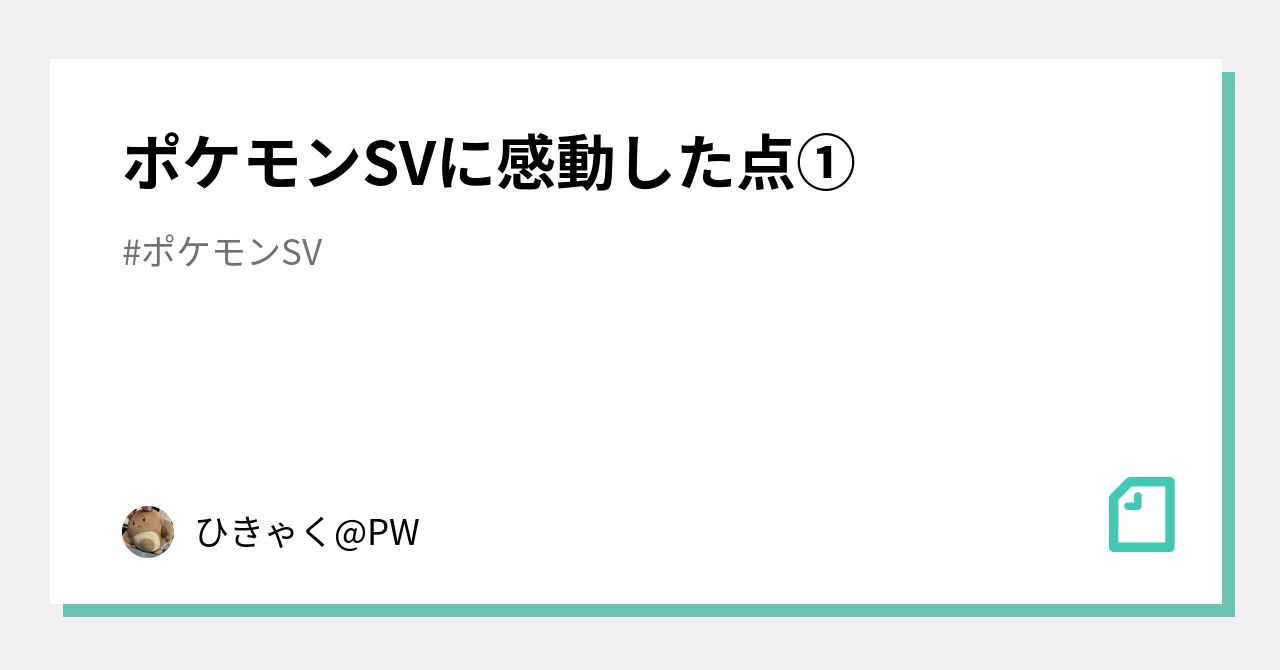 ポケモンSVに感動した点①

#ポケモンSV

ひきゃく@PW